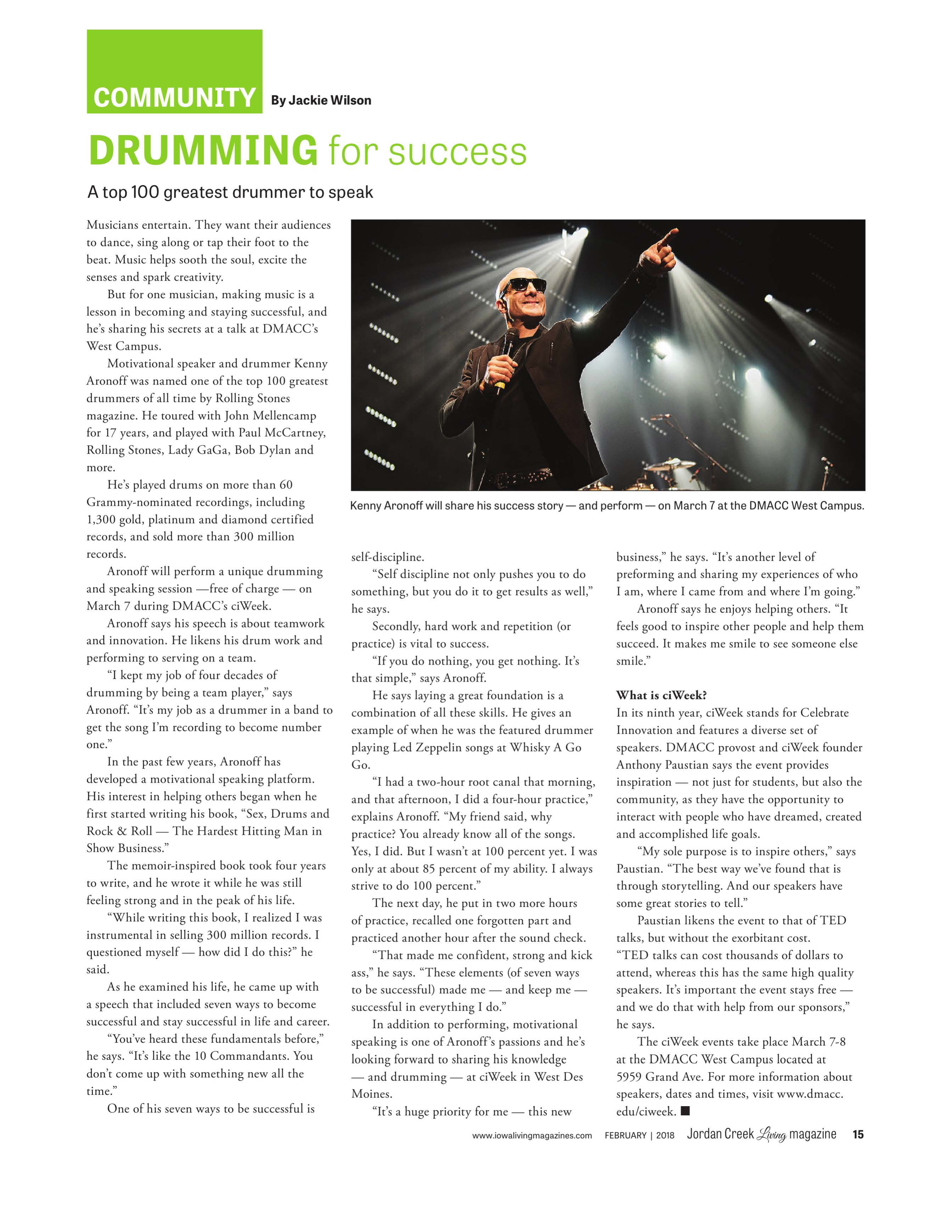 COMMUNITY By Jackie Wilson

DRUMMING for success

A top 100 greatest drummer to speak

Musicians entertain. They want their audiences to dance, sing along or tap their foot to the beat. Music helps sooth the soul, excite the senses and spark creativity.

But for one musician, making music is a lesson in becoming and staying successful, and he's sharing his secrets at a talk at DMACC's West Campus.

Motivational speaker and drummer Kenny Aronoff was named one of the top 100 greatest drummers of all time by Rolling Stones magazine. He toured with John Mellencamp for 17 years, and played with Paul McCartney, Rolling Stones, Lady GaGa, Bob Dylan and more.

He's played drums on more than 60 Grammy-nominated recordings, including 1,300 gold, platinum and diamond certified records, and sold more than 300 million records.

Aronoff will perform a unique drumming and speaking session —free of charge — on March 7 during DMACC's ciWeek.

Aronoff says his speech is about teamwork and innovation. He likens his drum work and performing to serving on a team.

"I kept my job of four decades of drumming by being a team player," says Aronoff. "It's my job as a drummer in a band to get the song I'm recording to become number one."

In the past few years, Aronoff has developed a motivational speaking platform. His interest in helping others began when he first started writing his book, "Sex, Drums and Rock & Roll — The Hardest Hitting Man in Show Business."

The memoir-inspired book took four years to write, and he wrote it while he was still feeling strong and in the peak of his life.

"While writing this book, I realized I was instrumental in selling 300 million records. I questioned myself — how did I do this?" he said.

As he examined his life, he came up with a speech that included seven ways to become successful and stay successful in life and career.

"You've heard these fundamentals before," he says. "It's like the 10 Commandants. You don't come up with something new all the time."

One of his seven ways to be successful is

Kenny Aronoff will share his success story — and perform — on March 7 at the DMACC West Campus.

self-discipline.

"Self discipline not only pushes you to do something, but you do it to get results as well," he says.

Secondly, hard work and repetition (or practice) is vital to success.

"If you do nothing, you get nothing. It's that simple," says Aronoff.

He says laying a great foundation is a combination of all these skills. He gives an example of when he was the featured drummer playing Led Zeppelin songs at Whisky A Go Go.

"I had a two-hour root canal that morning, and that afternoon, I did a four-hour practice," explains Aronoff. "My friend said, why practice? You already know all of the songs. Yes, I did. But I wasn't at 100 percent yet. I was only at about 85 percent of my ability. I always strive to do 100 percent."

The next day, he put in two more hours of practice, recalled one forgotten part and practiced another hour after the sound check.

"That made me confident, strong and kick ass," he says. "These elements (of seven ways to be successful) made me — and keep me — successful in everything I do."

In addition to performing, motivational speaking is one of Aronoff's passions and he's looking forward to sharing his knowledge — and drumming — at ciWeek in West Des Moines.

"It's a huge priority for me — this new business," he says. "It's another level of preforming and sharing my experiences of who I am, where I came from and where I'm going."

Aronoff says he enjoys helping others. "It feels good to inspire other people and help them succeed. It makes me smile to see someone else smile."

What is ciWeek?
In its ninth year, ciWeek stands for Celebrate Innovation and features a diverse set of speakers. DMACC provost and ciWeek founder Anthony Paustian says the event provides inspiration — not just for students, but also the community, as they have the opportunity to interact with people who have dreamed, created and accomplished life goals.

"My sole purpose is to inspire others," says Paustian. "The best way we've found that is through storytelling. And our speakers have some great stories to tell."

Paustian likens the event to that of TED talks, but without the exorbitant cost. "TED talks can cost thousands of dollars to attend, whereas this has the same high quality speakers. It's important the event stays free — and we do that with help from our sponsors," he says.

The ciWeek events take place March 7-8 at the DMACC West Campus located at 5959 Grand Ave. For more information about speakers, dates and times, visit www.dmacc.edu/ciweek. ■

www.iowalivingmagazines.com FEBRUARY | 2018 Jordan Creek Living magazine 15